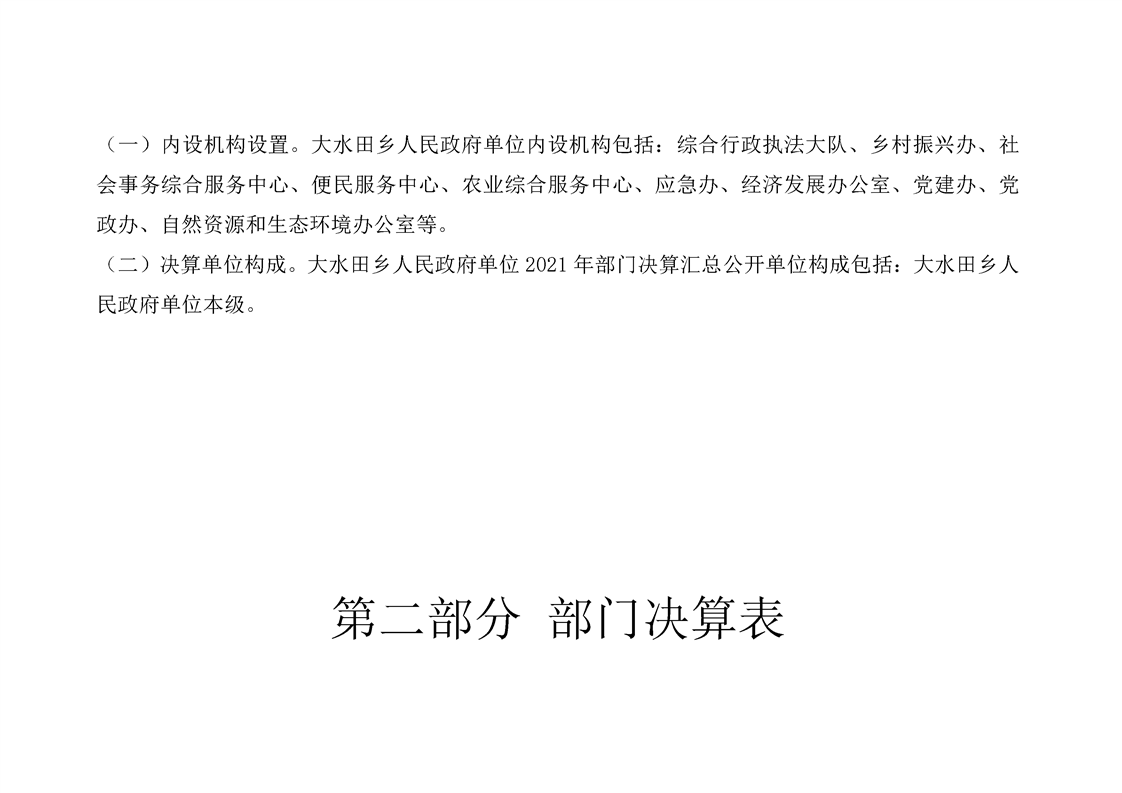 （一）内设机构设置。大水田乡人民政府单位内设机构包括：综合行政执法大队、乡村振兴办、社会事务综合服务中心、便民服务中心、农业综合服务中心、应急办、经济发展办公室、党建办、党政办、自然资源和生态环境办公室等。

（二）决算单位构成。大水田乡人民政府单位2021年部门决算汇总公开单位构成包括：大水田乡人民政府单位本级。

第二部分 部门决算表